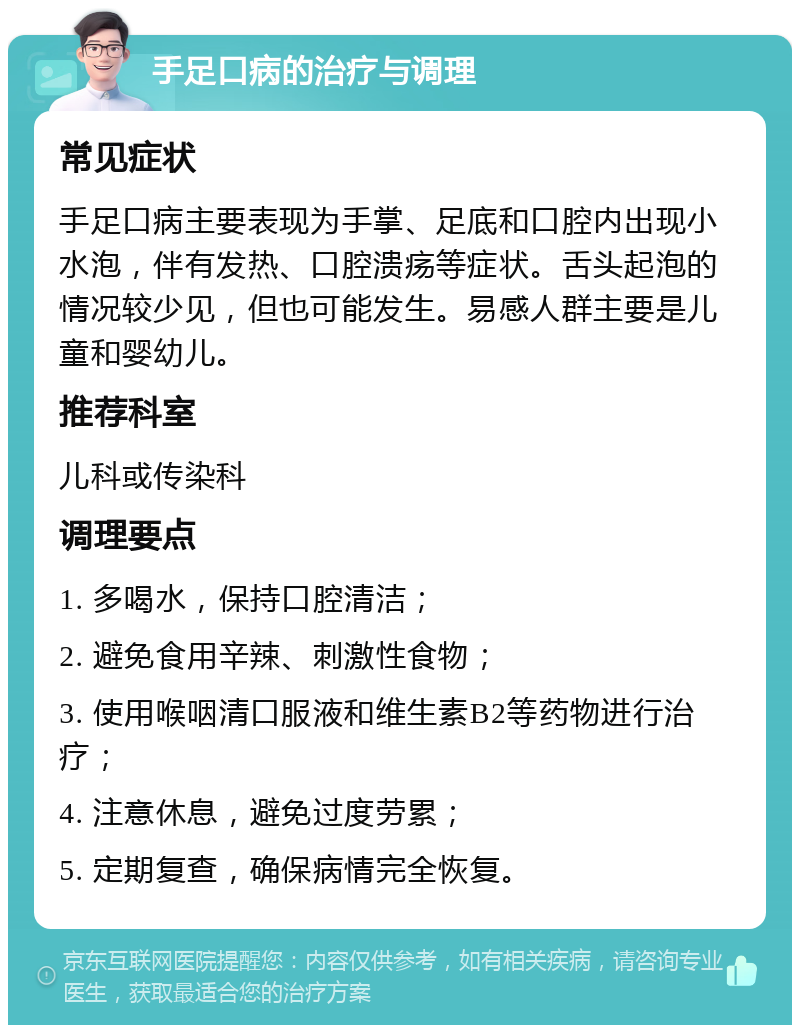 手足口病的治疗与调理

常见症状

手足口病主要表现为手掌、足底和口腔内出现小水泡，伴有发热、口腔溃疡等症状。舌头起泡的情况较少见，但也可能发生。易感人群主要是儿童和婴幼儿。

推荐科室

儿科或传染科

调理要点

1. 多喝水，保持口腔清洁；

2. 避免食用辛辣、刺激性食物；

3. 使用喉咽清口服液和维生素B2等药物进行治疗；

4. 注意休息，避免过度劳累；

5. 定期复查，确保病情完全恢复。

京东互联网医院提醒您：内容仅供参考，如有相关疾病，请咨询专业医生，获取最适合您的治疗方案